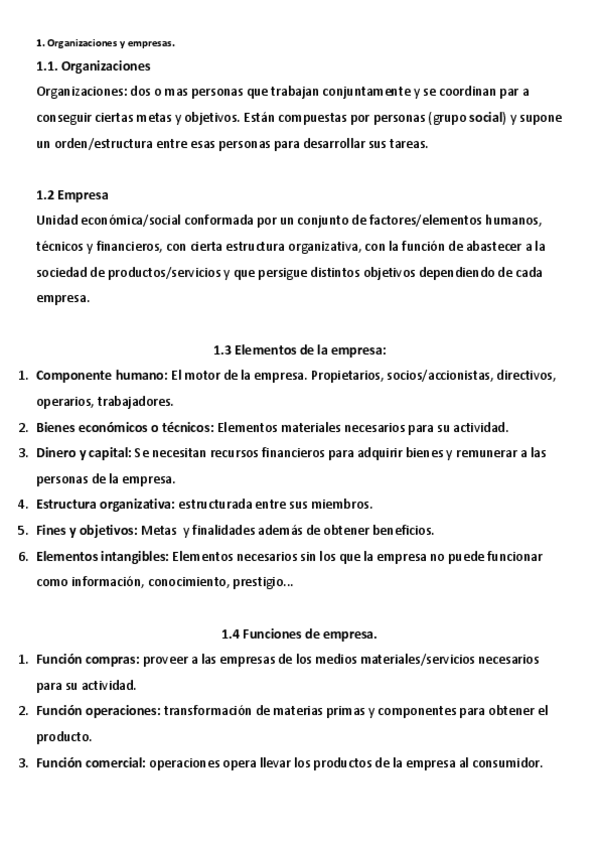 1. Organizaciones y empresas.

1.1. Organizaciones

Organizaciones: dos o mas personas que trabajan conjuntamente y se coordinan par a conseguir ciertas metas y objetivos. Están compuestas por personas (grupo social) y supone un orden/estructura entre esas personas para desarrollar sus tareas.

1.2 Empresa

Unidad económica/social conformada por un conjunto de factores/elementos humanos, técnicos y financieros, con cierta estructura organizativa, con la función de abastecer a la sociedad de productos/servicios y que persigue distintos objetivos dependiendo de cada empresa.

1.3 Elementos de la empresa:

1. Componente humano: El motor de la empresa. Propietarios, socios/accionistas, directivos, operarios, trabajadores.
2. Bienes económicos o técnicos: Elementos materiales necesarios para su actividad.
3. Dinero y capital: Se necesitan recursos financieros para adquirir bienes y remunerar a las personas de la empresa.
4. Estructura organizativa: estructurada entre sus miembros.
5. Fines y objetivos: Metas y finalidades además de obtener beneficios.
6. Elementos intangibles: Elementos necesarios sin los que la empresa no puede funcionar como información, conocimiento, prestigio...

1.4 Funciones de empresa.

1. Función compras: proveer a las empresas de los medios materiales/servicios necesarios para su actividad.
2. Función operaciones: transformación de materias primas y componentes para obtener el producto.
3. Función comercial: operaciones opera llevar los productos de la empresa al consumidor.